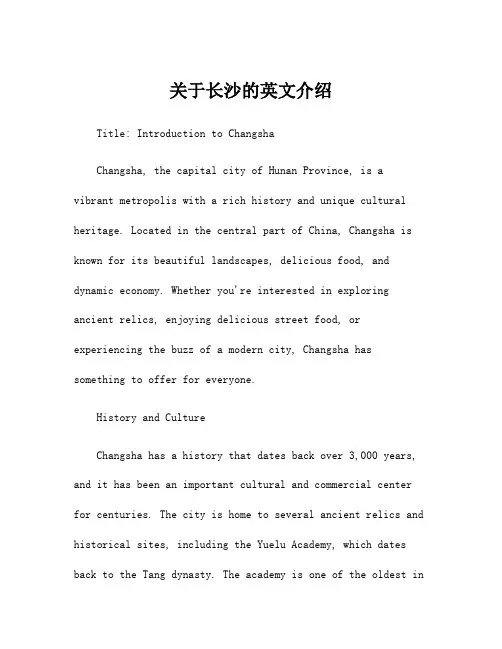 关于长沙的英文介绍

Title: Introduction to Changsha

Changsha, the capital city of Hunan Province, is a vibrant metropolis with a rich history and unique cultural heritage. Located in the central part of China, Changsha is known for its beautiful landscapes, delicious food, and dynamic economy. Whether you're interested in exploring ancient relics, enjoying delicious street food, or experiencing the buzz of a modern city, Changsha has something to offer for everyone.

History and Culture

Changsha has a history that dates back over 3,000 years, and it has been an important cultural and commercial center for centuries. The city is home to several ancient relics and historical sites, including the Yuelu Academy, which dates back to the Tang dynasty. The academy is one of the oldest in